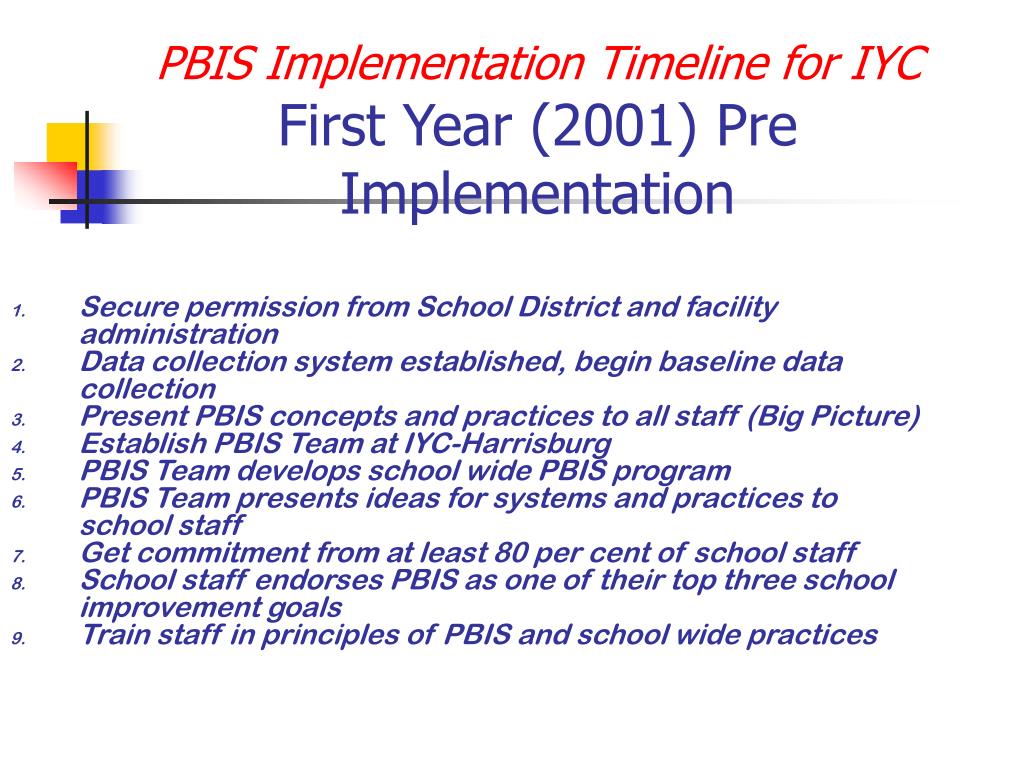 PBIS Implementation Timeline for IYC
First Year (2001) Pre Implementation

1. Secure permission from School District and facility administration
2. Data collection system established, begin baseline data collection
3. Present PBIS concepts and practices to all staff (Big Picture)
4. Establish PBIS Team at IYC-Harrisburg
5. PBIS Team develops school wide PBIS program
6. PBIS Team presents ideas for systems and practices to school staff
7. Get commitment from at least 80 per cent of school staff
8. School staff endorses PBIS as one of their top three school improvement goals
9. Train staff in principles of PBIS and school wide practices